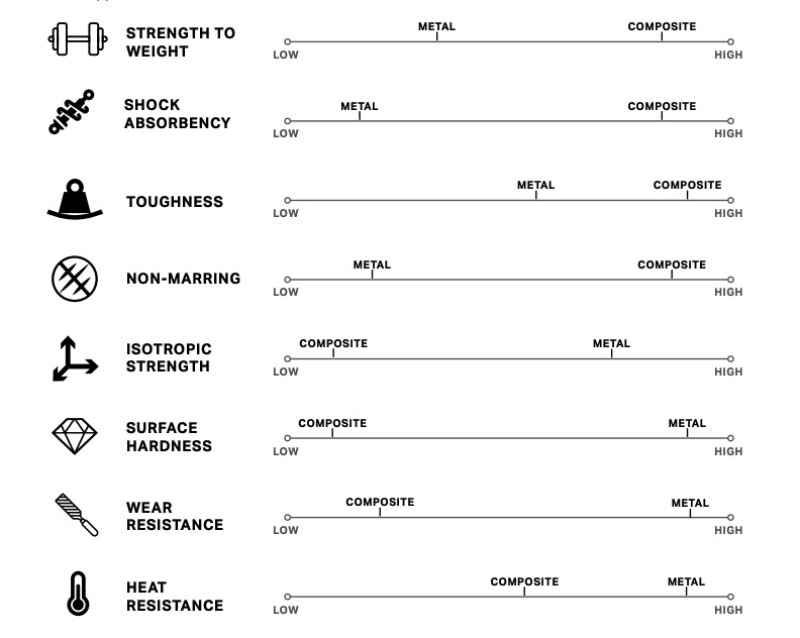 STRENGTH TO WEIGHT
METAL
COMPOSITE
LOW
HIGH

SHOCK ABSORBENCY
METAL
COMPOSITE
LOW
HIGH

TOUGHNESS
METAL
COMPOSITE
LOW
HIGH

NON-MARRING
METAL
COMPOSITE
LOW
HIGH

ISOTROPIC STRENGTH
COMPOSITE
METAL
LOW
HIGH

SURFACE HARDNESS
COMPOSITE
METAL
LOW
HIGH

WEAR RESISTANCE
COMPOSITE
METAL
LOW
HIGH

HEAT RESISTANCE
COMPOSITE
METAL
LOW
HIGH